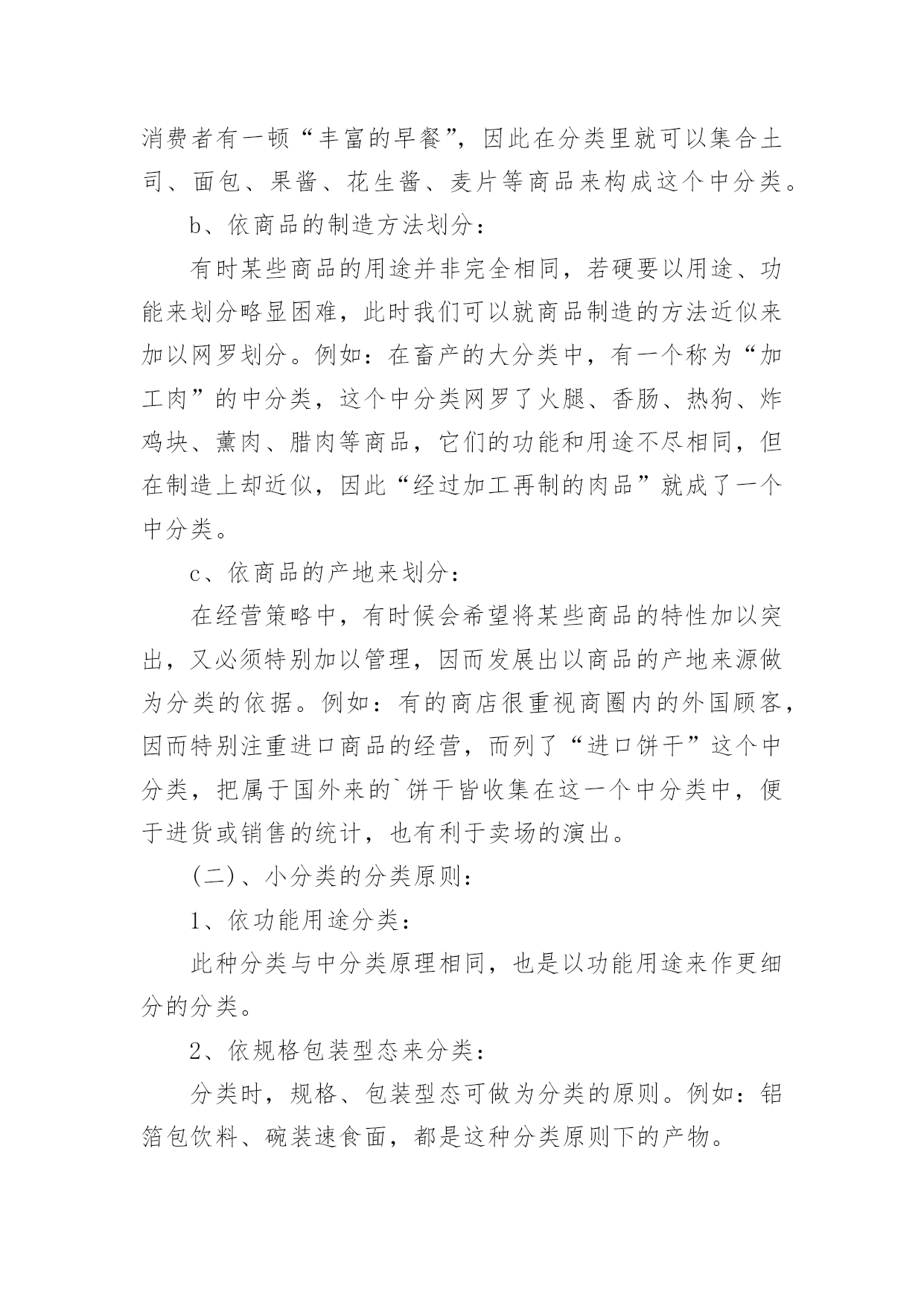 消费者有一顿“丰富的早餐”，因此在分类里就可以集合土司、面包、果酱、花生酱、麦片等商品来构成这个中分类。

b、依商品的制造方法划分：

有时某些商品的用途并非完全相同，若硬要以用途、功能来划分略显困难，此时我们可以就商品制造的方法近似来加以网罗划分。例如：在畜产的大分类中，有一个称为“加工肉”的中分类，这个中分类网罗了火腿、香肠、热狗、炸鸡块、薰肉、腊肉等商品，它们的功能和用途不尽相同，但在制造上却近似，因此“经过加工再制的肉品”就成了一个中分类。

c、依商品的产地来划分：

在经营策略中，有时候会希望将某些商品的特性加以突出，又必须特别加以管理，因而发展出以商品的产地来源做为分类的依据。例如：有的商店很重视商圈内的外国顾客，因而特别注重进口商品的经营，而列了“进口饼干”这个中分类，把属于国外来的`饼干皆收集在这一个中分类中，便于进货或销售的统计，也有利于卖场的演出。

(二)、小分类的分类原则：

1、依功能用途分类：

此种分类与中分类原理相同，也是以功能用途来作更细分的分类。

2、依规格包装型态来分类：

分类时，规格、包装型态可做为分类的原则。例如：铝箔包饮料、碗装速食面，都是这种分类原则下的产物。